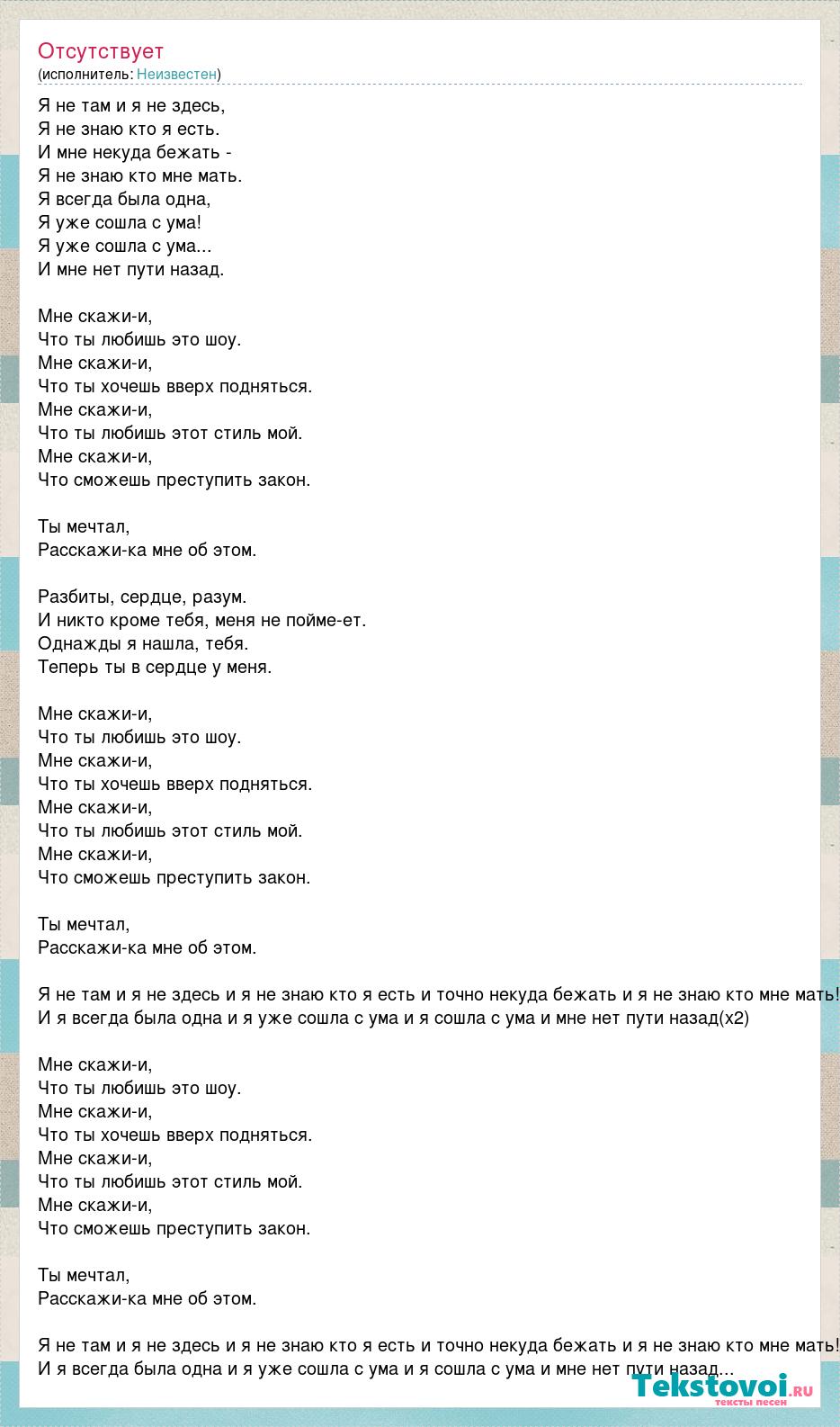 Отсутствует
(исполнитель: Неизвестен)

Я не там и я не здесь,
Я не знаю кто я есть.
И мне некуда бежать -
Я не знаю кто мне мать.
Я всегда была одна,
Я уже сошла с ума!
Я уже сошла с ума...
И мне нет пути назад.

Мне скажи-и,
Что ты любишь это шоу.
Мне скажи-и,
Что ты хочешь вверх подняться.
Мне скажи-и,
Что ты любишь этот стиль мой.
Мне скажи-и,
Что сможешь преступить закон.

Ты мечтал,
Расскажи-ка мне об этом.

Разбиты, сердце, разум.
И никто кроме тебя, меня не пойме-ет.
Однажды я нашла, тебя.
Теперь ты в сердце у меня.

Мне скажи-и,
Что ты любишь это шоу.
Мне скажи-и,
Что ты хочешь вверх подняться.
Мне скажи-и,
Что ты любишь этот стиль мой.
Мне скажи-и,
Что сможешь преступить закон.

Ты мечтал,
Расскажи-ка мне об этом.

Я не там и я не здесь и я не знаю кто я есть и точно некуда бежать и я не знаю кто мне мать!
И я всегда была одна и я уже сошла с ума и я сошла с ума и мне нет пути назад(x2)

Мне скажи-и,
Что ты любишь это шоу.
Мне скажи-и,
Что ты хочешь вверх подняться.
Мне скажи-и,
Что ты любишь этот стиль мой.
Мне скажи-и,
Что сможешь преступить закон.

Ты мечтал,
Расскажи-ка мне об этом.

Я не там и я не здесь и я не знаю кто я есть и точно некуда бежать и я не знаю кто мне мать!
И я всегда была одна и я уже сошла с ума и я сошла с ума и мне нет пути назад...

Tekstovoi.ru
тексты песен